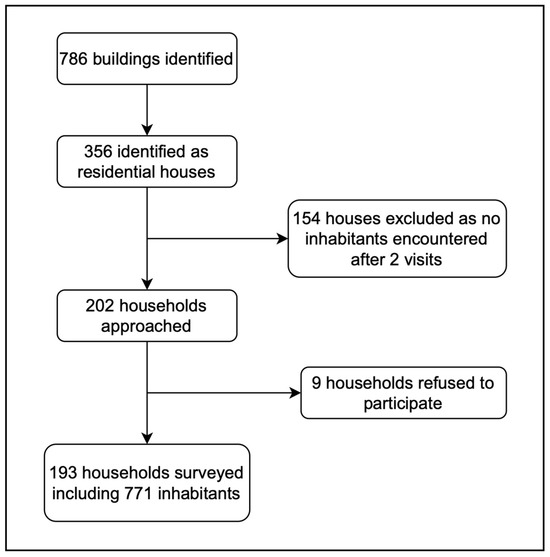 786 buildings identified

356 identified as residential houses

154 houses excluded as no inhabitants encountered after 2 visits

202 households approached

9 households refused to participate

193 households surveyed including 771 inhabitants